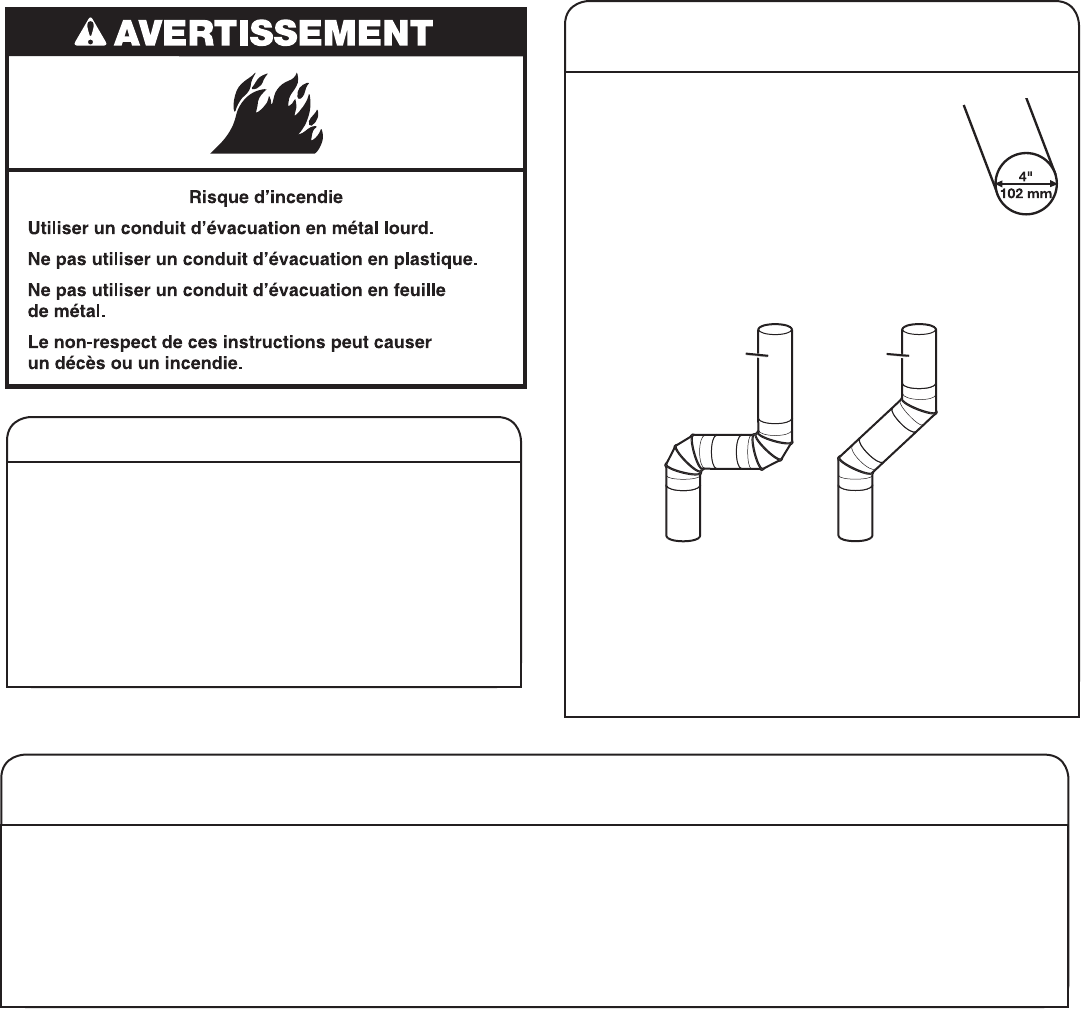 AVERTISSEMENT

Risque d'incendie

Utiliser un conduit d'évacuation en métal lourd.

Ne pas utiliser un conduit d'évacuation en plastique.

Ne pas utiliser un conduit d'évacuation en feuille de métal.

Le non-respect de ces instructions peut causer un décès ou un incendie.

4"
102 mm